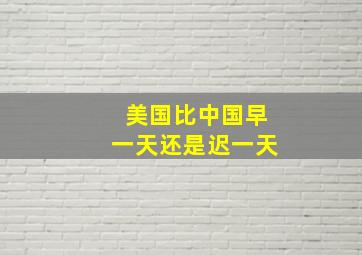 美国比中国早
一天还是迟一天